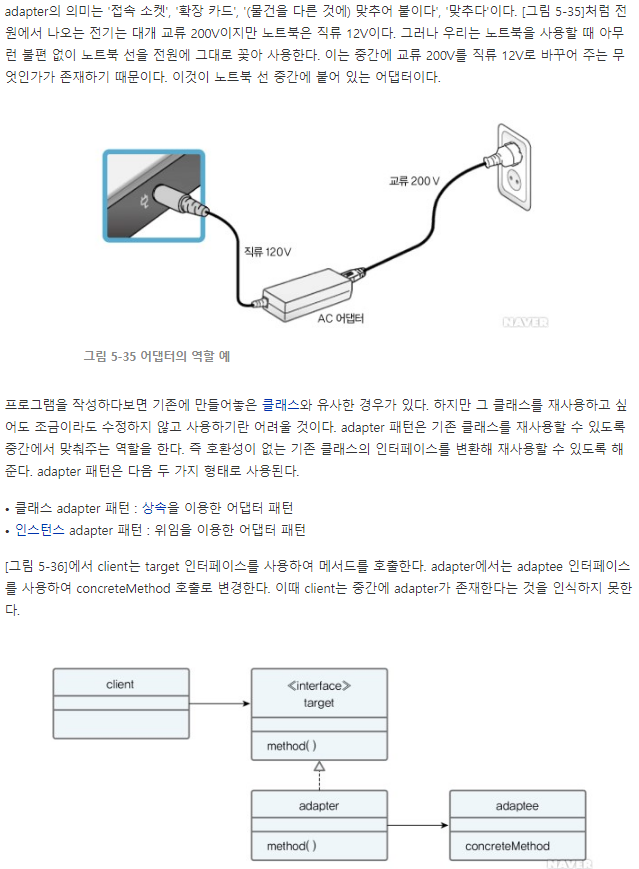 adapter의 의미는 '접속 소켓', '확장 카드', '(물건을 다른 것에) 맞추어 붙이다', '맞추다'이다. [그림 5-35]처럼 전원에서 나오는 전기는 대개 교류 200V이지만 노트북은 직류 12V이다. 그러나 우리는 노트북을 사용할 때 아무런 불편 없이 노트북 선을 전원에 그대로 꽂아 사용한다. 이는 중간에 교류 200V를 직류 12V로 바꾸어 주는 무엇인가가 존재하기 때문이다. 이것이 노트북 선 중간에 붙어 있는 어댑터이다.

교류 200 V

직류 120V

AC 어댑터

NAVER

그림 5-35 어댑터의 역할 예

프로그램을 작성하다보면 기존에 만들어놓은 클래스와 유사한 경우가 있다. 하지만 그 클래스를 재사용하고 싶어도 조금이라도 수정하지 않고 사용하기란 어려울 것이다. adapter 패턴은 기존 클래스를 재사용할 수 있도록 중간에서 맞춰주는 역할을 한다. 즉 호환성이 없는 기존 클래스의 인터페이스를 변환해 재사용할 수 있도록 해준다. adapter 패턴은 다음 두 가지 형태로 사용된다.

• 클래스 adapter 패턴 : 상속을 이용한 어댑터 패턴
• 인스턴스 adapter 패턴 : 위임을 이용한 어댑터 패턴

[그림 5-36]에서 client는 target 인터페이스를 사용하여 메서드를 호출한다. adapter에서는 adaptee 인터페이스를 사용하여 concreteMethod 호출로 변경한다. 이때 client는 중간에 adapter가 존재한다는 것을 인식하지 못한다.

client

≪interface≫
target

method( )

adapter

method( )

adaptee

concreteMethod

NAVER